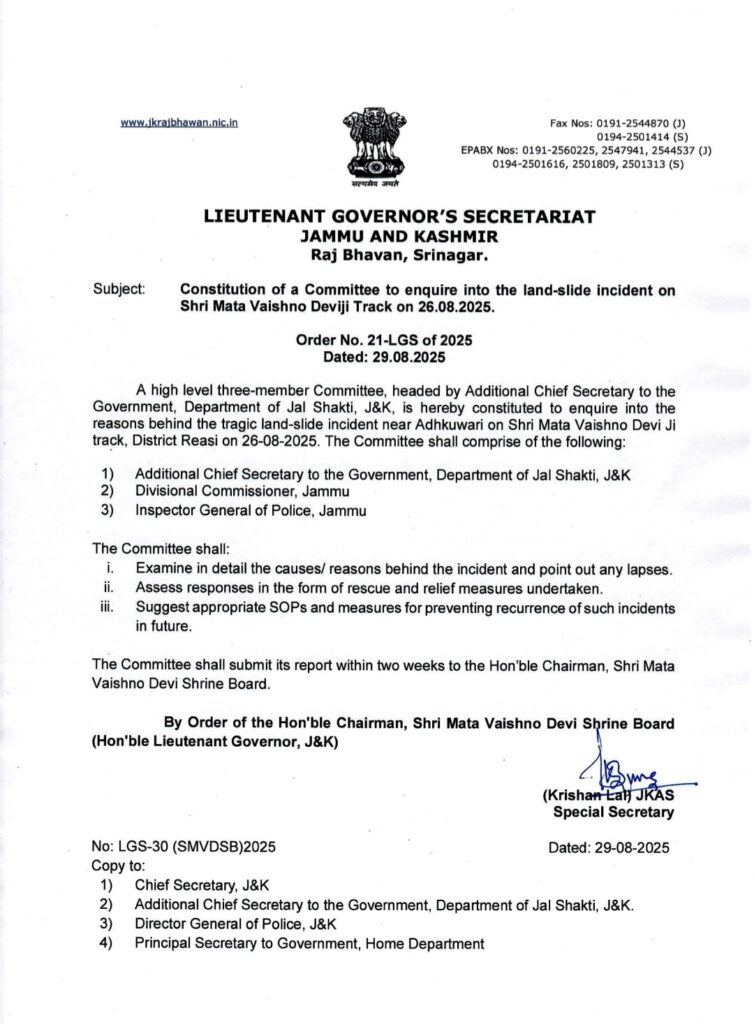 www.jkrajbhawan.nic.in

सत्यमेव जयते

Fax Nos: 0191-2544870 (J)
0194-2501414 (S)
EPABX Nos: 0191-2560225, 2547941, 2544537 (J)
0194-2501616, 2501809, 2501313 (S)

LIEUTENANT GOVERNOR'S SECRETARIAT
JAMMU AND KASHMIR
Raj Bhavan, Srinagar.

Subject: Constitution of a Committee to enquire into the land-slide incident on Shri Mata Vaishno Deviji Track on 26.08.2025.

Order No. 21-LGS of 2025
Dated: 29.08.2025

A high level three-member Committee, headed by Additional Chief Secretary to the Government, Department of Jal Shakti, J&K, is hereby constituted to enquire into the reasons behind the tragic land-slide incident near Adhkuwari on Shri Mata Vaishno Devi Ji track, District Reasi on 26-08-2025. The Committee shall comprise of the following:

1) Additional Chief Secretary to the Government, Department of Jal Shakti, J&K
2) Divisional Commissioner, Jammu
3) Inspector General of Police, Jammu

The Committee shall:
i. Examine in detail the causes/ reasons behind the incident and point out any lapses.
ii. Assess responses in the form of rescue and relief measures undertaken.
iii. Suggest appropriate SOPs and measures for preventing recurrence of such incidents in future.

The Committee shall submit its report within two weeks to the Hon'ble Chairman, Shri Mata Vaishno Devi Shrine Board.

By Order of the Hon'ble Chairman, Shri Mata Vaishno Devi Shrine Board
(Hon'ble Lieutenant Governor, J&K)

(Krishan Lal) JKAS
Special Secretary

No: LGS-30 (SMVDSB)2025
Dated: 29-08-2025
Copy to:
1) Chief Secretary, J&K
2) Additional Chief Secretary to the Government, Department of Jal Shakti, J&K.
3) Director General of Police, J&K
4) Principal Secretary to Government, Home Department